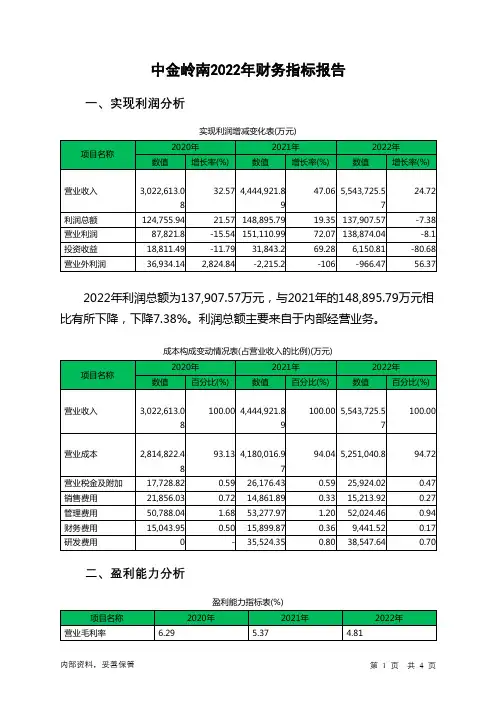 中金岭南2022年财务指标报告

一、实现利润分析

实现利润增减变化表(万元)

| 项目名称 | 2020年 数值 | 2020年 增长率(%) | 2021年 数值 | 2021年 增长率(%) | 2022年 数值 | 2022年 增长率(%) |
|---|---|---|---|---|---|---|
| 营业收入 | 3,022,613.08 | 32.57 | 4,444,921.89 | 47.06 | 5,543,725.57 | 24.72 |
| 利润总额 | 124,755.94 | 21.57 | 148,895.79 | 19.35 | 137,907.57 | -7.38 |
| 营业利润 | 87,821.8 | -15.54 | 151,110.99 | 72.07 | 138,874.04 | -8.1 |
| 投资收益 | 18,811.49 | -11.79 | 31,843.2 | 69.28 | 6,150.81 | -80.68 |
| 营业外利润 | 36,934.14 | 2,824.84 | -2,215.2 | -106 | -966.47 | 56.37 |

2022年利润总额为137,907.57万元，与2021年的148,895.79万元相比有所下降，下降7.38%。利润总额主要来自于内部经营业务。

成本构成变动情况表(占营业收入的比例)(万元)

| 项目名称 | 2020年 数值 | 2020年 百分比(%) | 2021年 数值 | 2021年 百分比(%) | 2022年 数值 | 2022年 百分比(%) |
|---|---|---|---|---|---|---|
| 营业收入 | 3,022,613.08 | 100.00 | 4,444,921.89 | 100.00 | 5,543,725.57 | 100.00 |
| 营业成本 | 2,814,822.48 | 93.13 | 4,180,016.97 | 94.04 | 5,251,040.8 | 94.72 |
| 营业税金及附加 | 17,728.82 | 0.59 | 26,176.43 | 0.59 | 25,924.02 | 0.47 |
| 销售费用 | 21,856.03 | 0.72 | 14,861.89 | 0.33 | 15,213.92 | 0.27 |
| 管理费用 | 50,788.04 | 1.68 | 53,277.97 | 1.20 | 52,024.46 | 0.94 |
| 财务费用 | 15,043.95 | 0.50 | 15,899.87 | 0.36 | 9,441.52 | 0.17 |
| 研发费用 | 0 | - | 35,524.35 | 0.80 | 38,547.64 | 0.70 |

二、盈利能力分析

盈利能力指标表(%)

| 项目名称 | 2020年 | 2021年 | 2022年 |
|---|---|---|---|
| 营业毛利率 | 6.29 | 5.37 | 4.81 |

内部资料，妥善保管

第 1 页 共 4 页